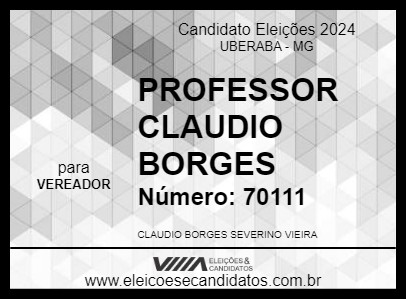 Candidato Eleições 2024
UBERABA - MG

PROFESSOR CLAUDIO BORGES

para
VEREADOR

Número: 70111

CLAUDIO BORGES SEVERINO VIEIRA

ELEIÇÕES & CANDIDATOS
www.eleicoesecandidatos.com.br